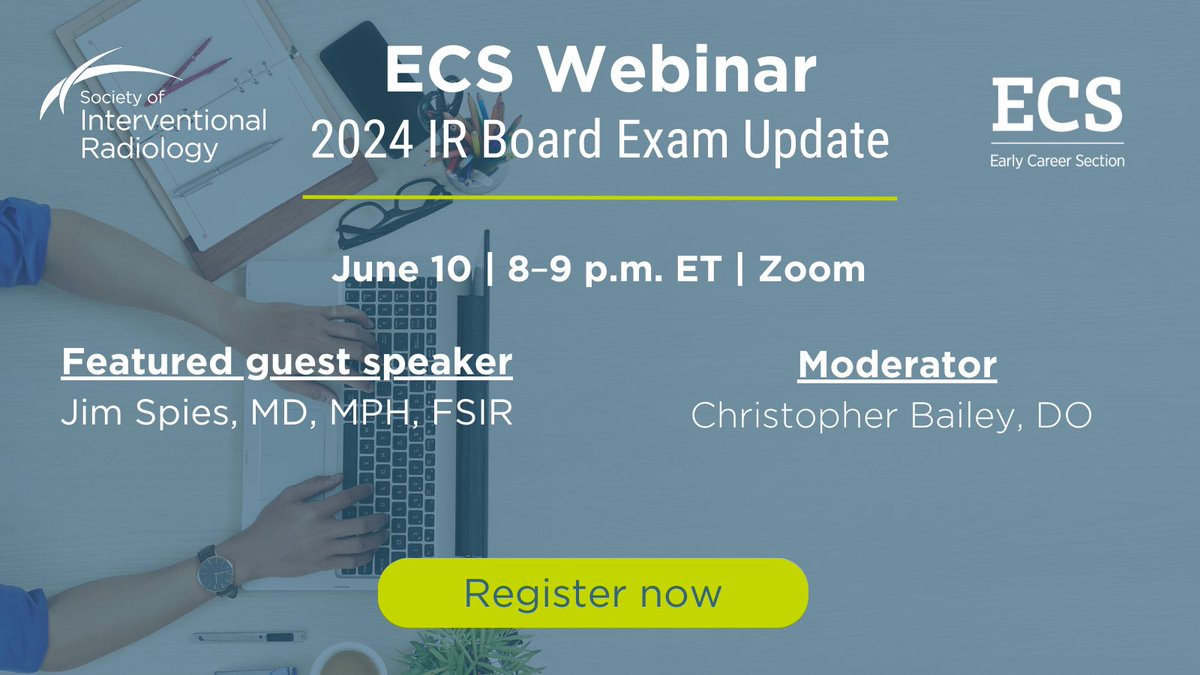 Society of Interventional Radiology

ECS Webinar
2024 IR Board Exam Update

ECS
Early Career Section

June 10 | 8–9 p.m. ET | Zoom

Featured guest speaker
Jim Spies, MD, MPH, FSIR

Moderator
Christopher Bailey, DO

Register now